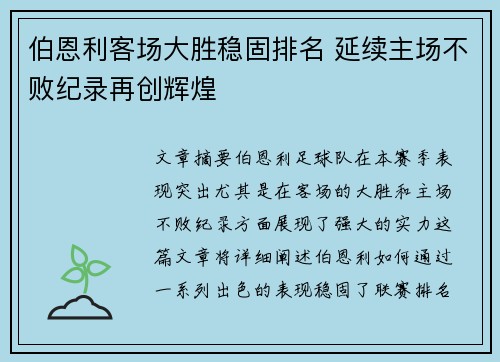 伯恩利客场大胜稳固排名 延续主场不败纪录再创辉煌

文章摘要伯恩利足球队在本赛季表现突出尤其是在客场的大胜和主场不败纪录方面展现了强大的实力这篇文章将详细阐述伯恩利如何通过一系列出色的表现稳固了联赛排名